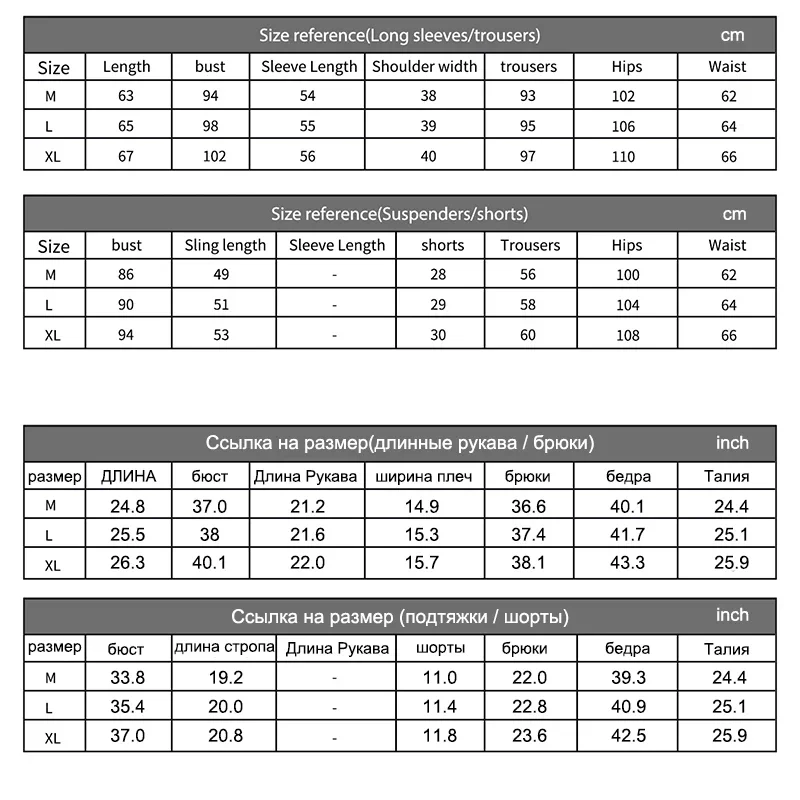 Size reference(Long sleeves/trousers) cm

| Size | Length | bust | Sleeve Length | Shoulder width | trousers | Hips | Waist |
|---|---|---|---|---|---|---|---|
| M | 63 | 94 | 54 | 38 | 93 | 102 | 62 |
| L | 65 | 98 | 55 | 39 | 95 | 106 | 64 |
| XL | 67 | 102 | 56 | 40 | 97 | 110 | 66 |

Size reference(Suspenders/shorts) cm

| Size | bust | Sling length | Sleeve Length | shorts | Trousers | Hips | Waist |
|---|---|---|---|---|---|---|---|
| M | 86 | 49 | - | 28 | 56 | 100 | 62 |
| L | 90 | 51 | - | 29 | 58 | 104 | 64 |
| XL | 94 | 53 | - | 30 | 60 | 108 | 66 |

Ссылка на размер(длинные рукава / брюки) inch

| размер | ДЛИНА | бюст | Длина Рукава | ширина плеч | брюки | бедра | Талия |
|---|---|---|---|---|---|---|---|
| M | 24.8 | 37.0 | 21.2 | 14.9 | 36.6 | 40.1 | 24.4 |
| L | 25.5 | 38 | 21.6 | 15.3 | 37.4 | 41.7 | 25.1 |
| XL | 26.3 | 40.1 | 22.0 | 15.7 | 38.1 | 43.3 | 25.9 |

Ссылка на размер (подтяжки / шорты) inch

| размер | бюст | длина стропа | Длина Рукава | шорты | брюки | бедра | Талия |
|---|---|---|---|---|---|---|---|
| M | 33.8 | 19.2 | - | 11.0 | 22.0 | 39.3 | 24.4 |
| L | 35.4 | 20.0 | - | 11.4 | 22.8 | 40.9 | 25.1 |
| XL | 37.0 | 20.8 | - | 11.8 | 23.6 | 42.5 | 25.9 |